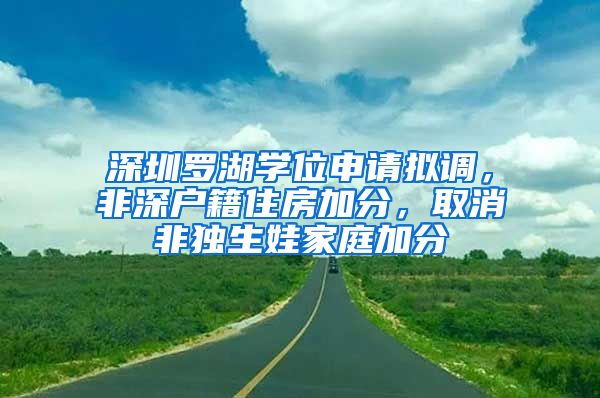 深圳罗湖学位申请拟调，非深户籍住房加分，取消非独生娃家庭加分